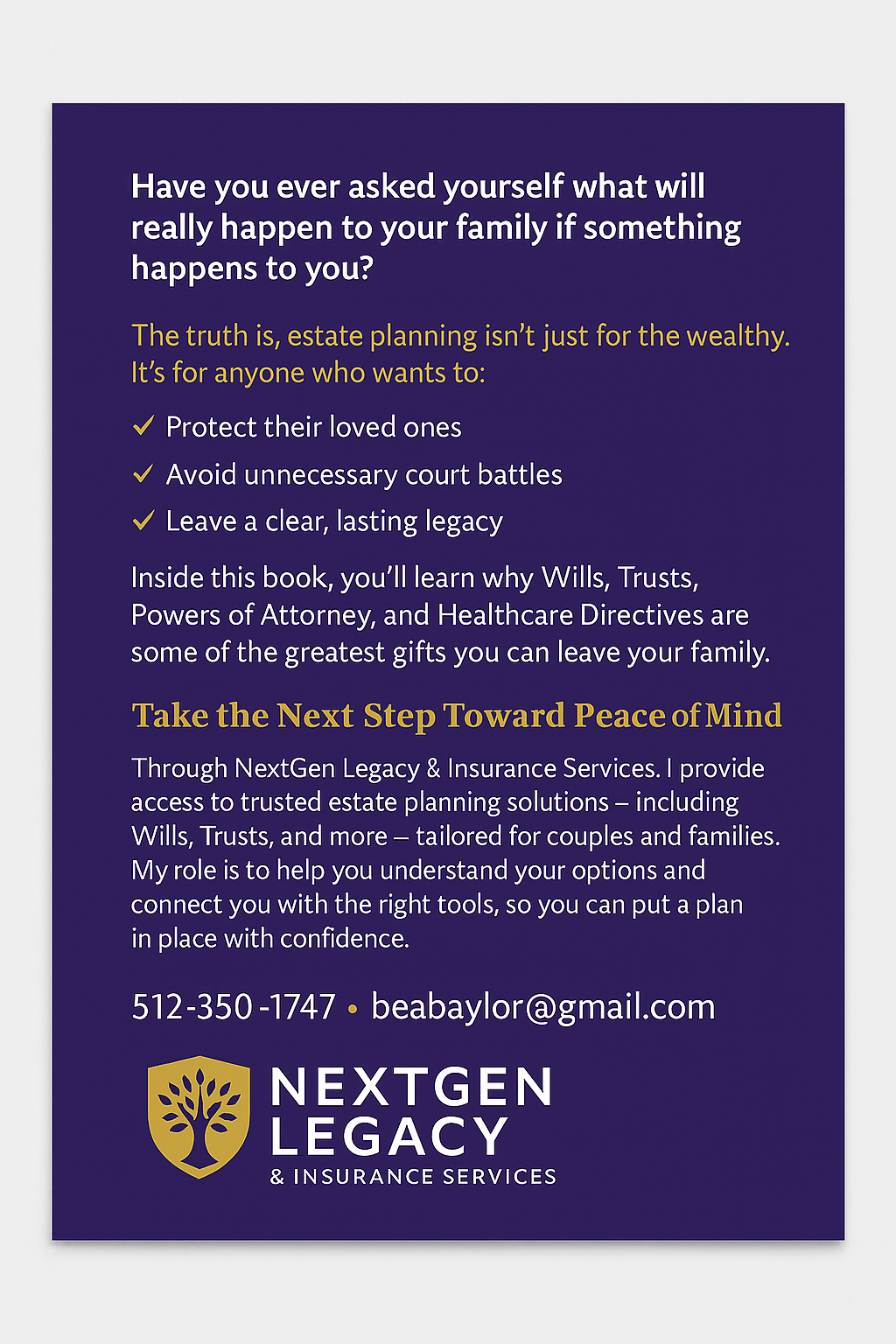 Have you ever asked yourself what will really happen to your family if something happens to you?

The truth is, estate planning isn't just for the wealthy. It's for anyone who wants to:

✓ Protect their loved ones
✓ Avoid unnecessary court battles
✓ Leave a clear, lasting legacy

Inside this book, you'll learn why Wills, Trusts, Powers of Attorney, and Healthcare Directives are some of the greatest gifts you can leave your family.

Take the Next Step Toward Peace of Mind

Through NextGen Legacy & Insurance Services. I provide access to trusted estate planning solutions – including Wills, Trusts, and more – tailored for couples and families. My role is to help you understand your options and connect you with the right tools, so you can put a plan in place with confidence.

512-350-1747 • beabaylor@gmail.com

NEXTGEN
LEGACY
& INSURANCE SERVICES